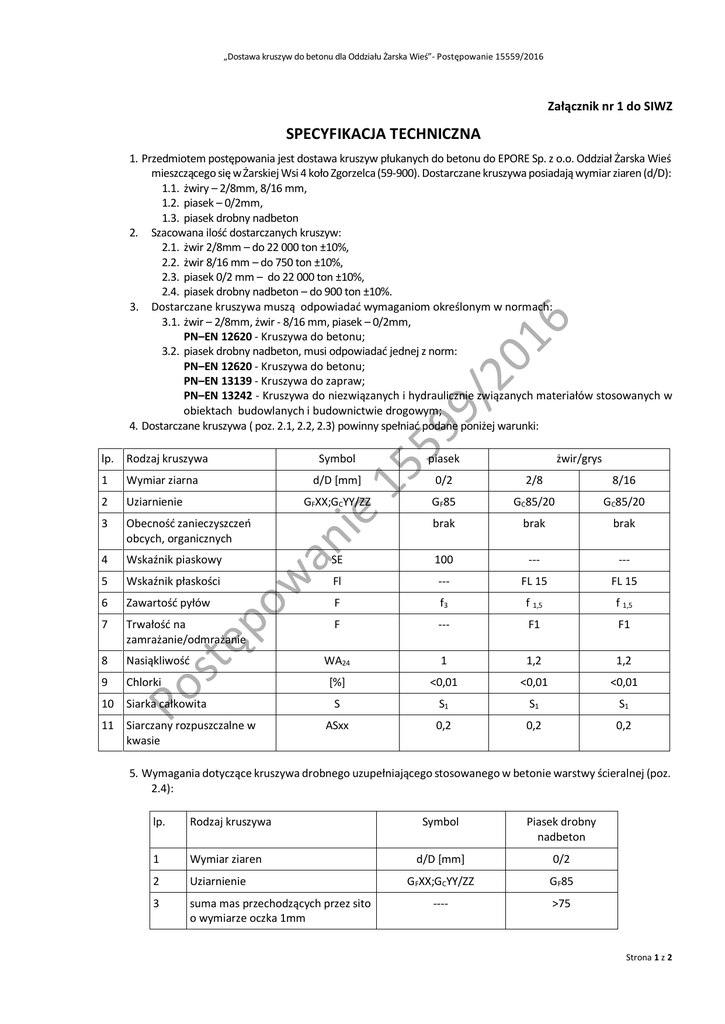 „Dostawa kruszyw do betonu dla Oddziału Żarska Wieś"- Postępowanie 15559/2016

Załącznik nr 1 do SIWZ

SPECYFIKACJA TECHNICZNA

1. Przedmiotem postępowania jest dostawa kruszyw płukanych do betonu do EPORE Sp. z o.o. Oddział Żarska Wieś mieszczącego się w Żarskiej Wsi 4 koło Zgorzelca (59-900). Dostarczane kruszywa posiadają wymiar ziaren (d/D):
1.1. żwiry – 2/8mm, 8/16 mm,
1.2. piasek – 0/2mm,
1.3. piasek drobny nadbeton
2. Szacowana ilość dostarczanych kruszyw:
2.1. żwir 2/8mm – do 22 000 ton ±10%,
2.2. żwir 8/16 mm – do 750 ton ±10%,
2.3. piasek 0/2 mm – do 22 000 ton ±10%,
2.4. piasek drobny nadbeton – do 900 ton ±10%.
3. Dostarczane kruszywa muszą odpowiadać wymaganiom określonym w normach:
3.1. żwir – 2/8mm, żwir - 8/16 mm, piasek – 0/2mm,
PN–EN 12620 - Kruszywa do betonu;
3.2. piasek drobny nadbeton, musi odpowiadać jednej z norm:
PN–EN 12620 - Kruszywa do betonu;
PN–EN 13139 - Kruszywa do zapraw;
PN–EN 13242 - Kruszywa do niezwiązanych i hydraulicznie związanych materiałów stosowanych w obiektach budowlanych i budownictwie drogowym;
4. Dostarczane kruszywa ( poz. 2.1, 2.2, 2.3) powinny spełniać podane poniżej warunki:

| lp. | Rodzaj kruszywa | Symbol | piasek | żwir/grys | |
|---|---|---|---|---|---|
| 1 | Wymiar ziarna | d/D [mm] | 0/2 | 2/8 | 8/16 |
| 2 | Uziarnienie | $G_FXX;G_CYY/ZZ$ | $G_F85$ | $G_C85/20$ | $G_C85/20$ |
| 3 | Obecność zanieczyszczeń obcych, organicznych | | brak | brak | brak |
| 4 | Wskaźnik piaskowy | SE | 100 | --- | --- |
| 5 | Wskaźnik płaskości | Fl | --- | FL 15 | FL 15 |
| 6 | Zawartość pyłów | F | $f_3$ | $f_{1,5}$ | $f_{1,5}$ |
| 7 | Trwałość na zamrażanie/odmrażanie | F | --- | F1 | F1 |
| 8 | Nasiąkliwość | $WA_{24}$ | 1 | 1,2 | 1,2 |
| 9 | Chlorki | [%] | <0,01 | <0,01 | <0,01 |
| 10 | Siarka całkowita | S | $S_1$ | $S_1$ | $S_1$ |
| 11 | Siarczany rozpuszczalne w kwasie | ASxx | 0,2 | 0,2 | 0,2 |

5. Wymagania dotyczące kruszywa drobnego uzupełniającego stosowanego w betonie warstwy ścieralnej (poz. 2.4):

| lp. | Rodzaj kruszywa | Symbol | Piasek drobny nadbeton |
|---|---|---|---|
| 1 | Wymiar ziaren | d/D [mm] | 0/2 |
| 2 | Uziarnienie | $G_FXX;G_CYY/ZZ$ | $G_F85$ |
| 3 | suma mas przechodzących przez sito o wymiarze oczka 1mm | ---- | >75 |

Postępowanie 15559/2016

Strona 1 z 2